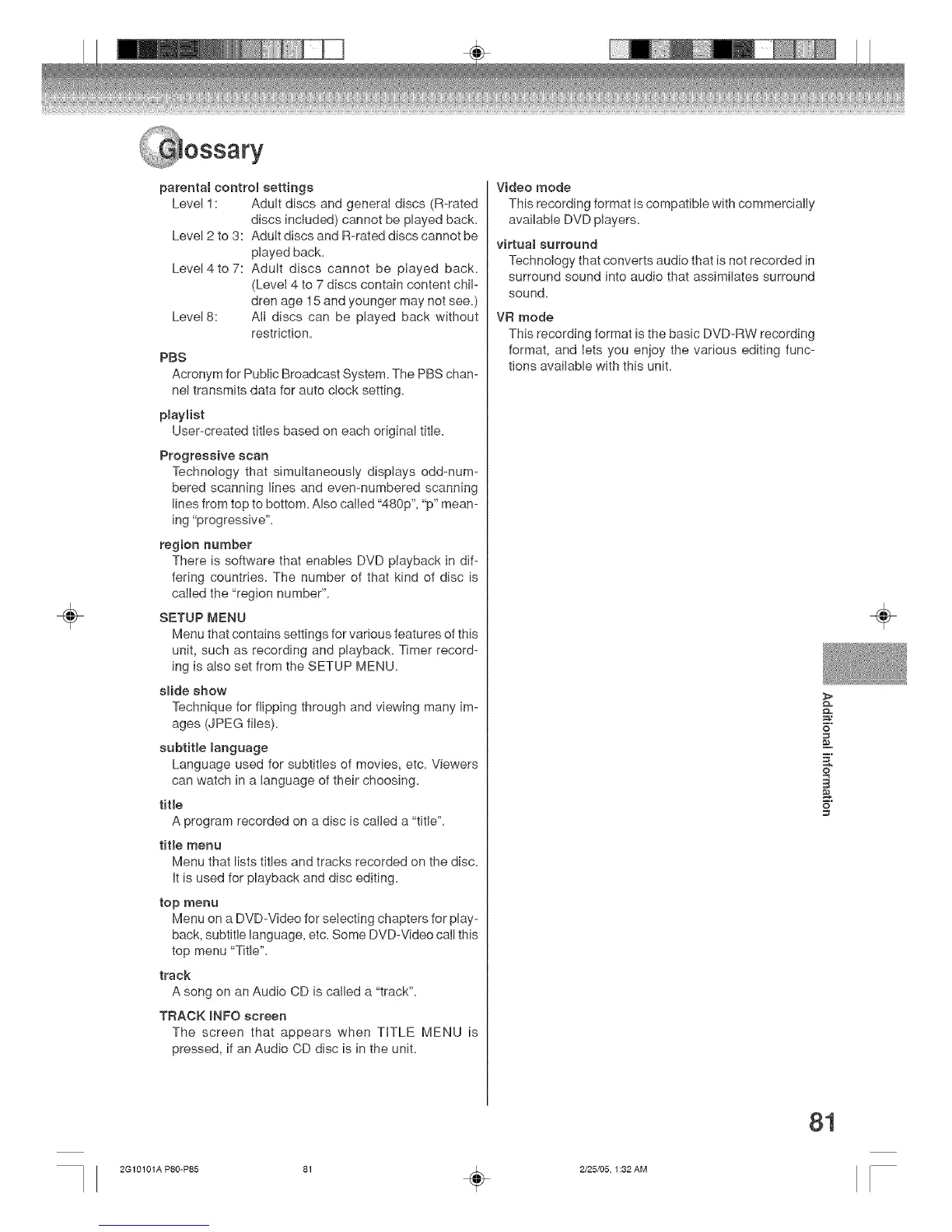 Glossary

parental control settings
Level 1: Adult discs and general discs (R-rated discs included) cannot be played back.
Level 2 to 3: Adult discs and R-rated discs cannot be played back.
Level 4 to 7: Adult discs cannot be played back. (Level 4 to 7 discs contain content children age 15 and younger may not see.)
Level 8: All discs can be played back without restriction.

PBS
Acronym for Public Broadcast System. The PBS channel transmits data for auto clock setting.

playlist
User-created titles based on each original title.

Progressive scan
Technology that simultaneously displays odd-numbered scanning lines and even-numbered scanning lines from top to bottom. Also called "480p", "p" meaning "progressive".

region number
There is software that enables DVD playback in differing countries. The number of that kind of disc is called the "region number".

SETUP MENU
Menu that contains settings for various features of this unit, such as recording and playback. Timer recording is also set from the SETUP MENU.

slide show
Technique for flipping through and viewing many images (JPEG files).

subtitle language
Language used for subtitles of movies, etc. Viewers can watch in a language of their choosing.

title
A program recorded on a disc is called a "title".

title menu
Menu that lists titles and tracks recorded on the disc. It is used for playback and disc editing.

top menu
Menu on a DVD-Video for selecting chapters for playback, subtitle language, etc. Some DVD-Video call this top menu "Title".

track
A song on an Audio CD is called a "track".

TRACK INFO screen
The screen that appears when TITLE MENU is pressed, if an Audio CD disc is in the unit.

Video mode
This recording format is compatible with commercially available DVD players.

virtual surround
Technology that converts audio that is not recorded in surround sound into audio that assimilates surround sound.

VR mode
This recording format is the basic DVD-RW recording format, and lets you enjoy the various editing functions available with this unit.

Additional information

81

2G10101A P80-P85 81 2/25/05, 1:32 AM